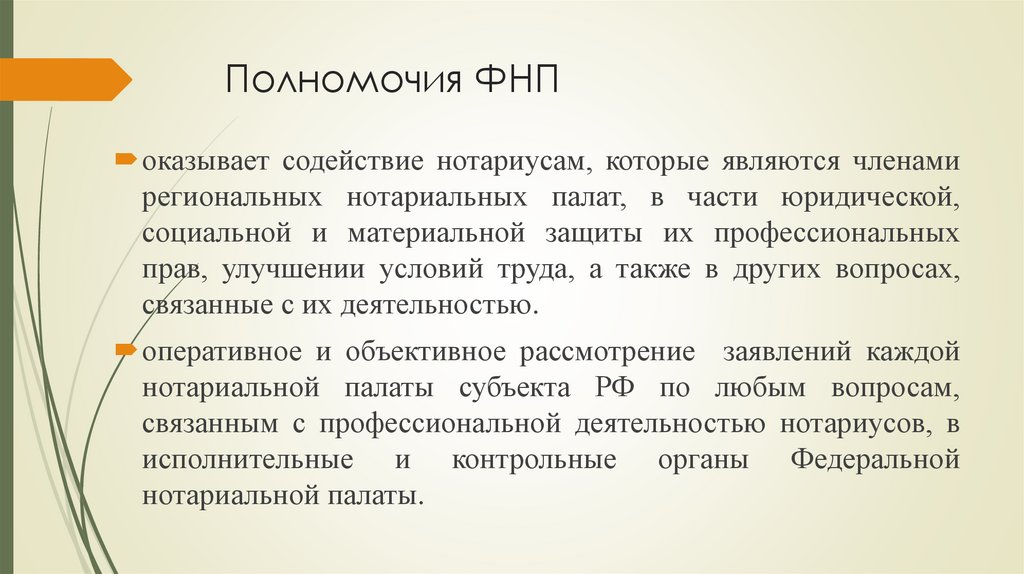 Полномочия ФНП

оказывает содействие нотариусам, которые являются членами региональных нотариальных палат, в части юридической, социальной и материальной защиты их профессиональных прав, улучшении условий труда, а также в других вопросах, связанные с их деятельностью.

оперативное и объективное рассмотрение заявлений каждой нотариальной палаты субъекта РФ по любым вопросам, связанным с профессиональной деятельностью нотариусов, в исполнительные и контрольные органы Федеральной нотариальной палаты.